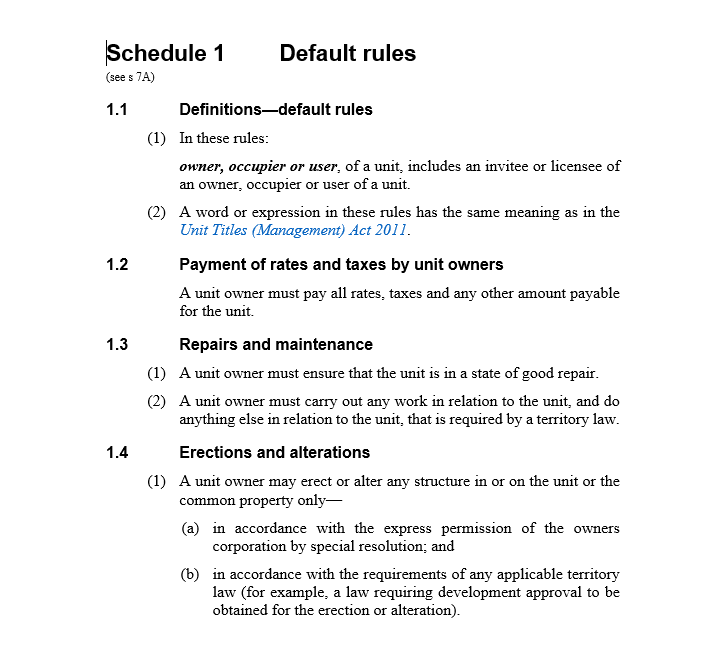 Schedule 1 Default rules
(see s 7A)

1.1 Definitions—default rules

(1) In these rules:

owner, occupier or user, of a unit, includes an invitee or licensee of an owner, occupier or user of a unit.

(2) A word or expression in these rules has the same meaning as in the Unit Titles (Management) Act 2011.

1.2 Payment of rates and taxes by unit owners

A unit owner must pay all rates, taxes and any other amount payable for the unit.

1.3 Repairs and maintenance

(1) A unit owner must ensure that the unit is in a state of good repair.

(2) A unit owner must carry out any work in relation to the unit, and do anything else in relation to the unit, that is required by a territory law.

1.4 Erections and alterations

(1) A unit owner may erect or alter any structure in or on the unit or the common property only—

(a) in accordance with the express permission of the owners corporation by special resolution; and

(b) in accordance with the requirements of any applicable territory law (for example, a law requiring development approval to be obtained for the erection or alteration).